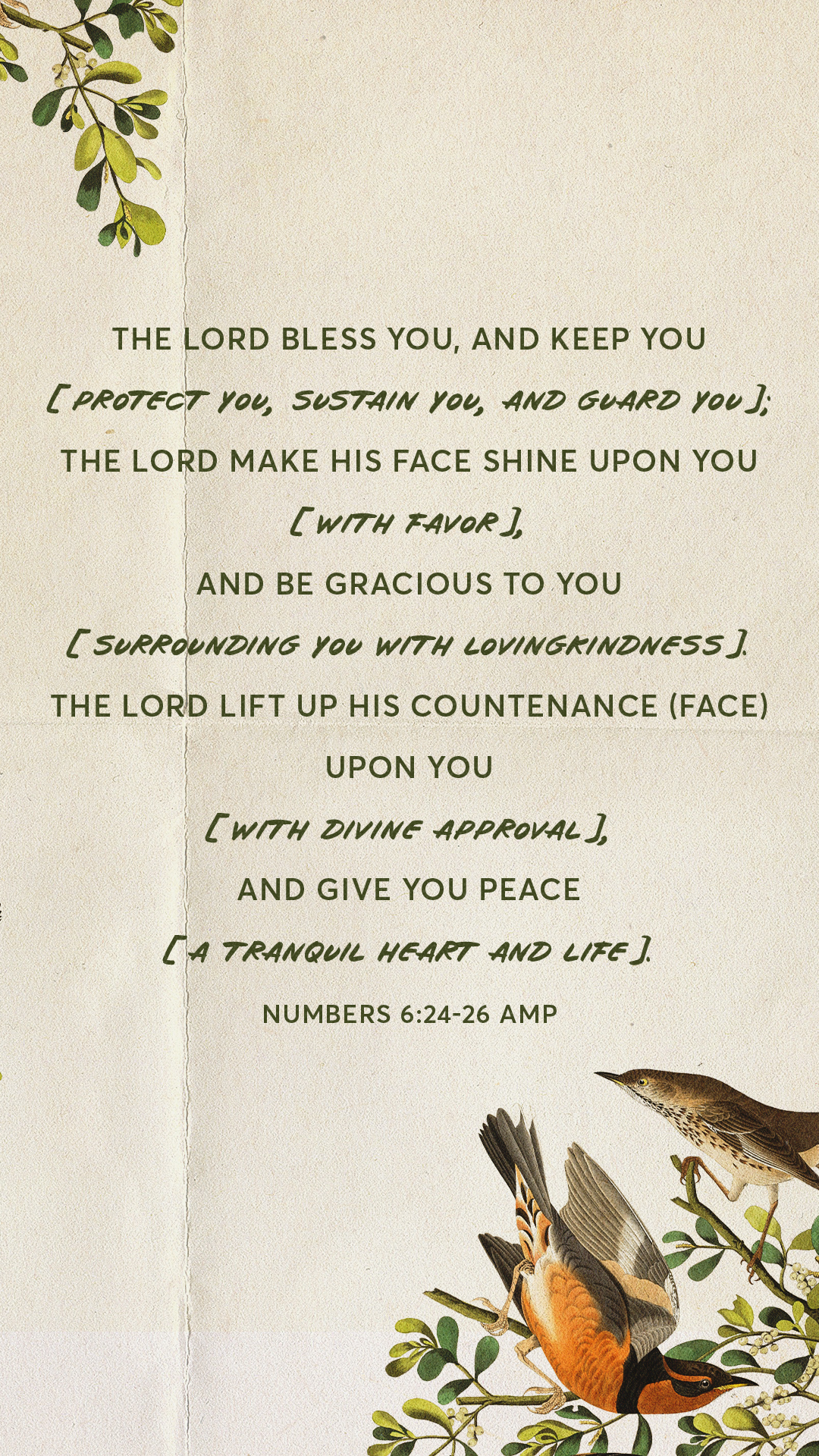 THE LORD BLESS YOU, AND KEEP YOU
[PROTECT YOU, SUSTAIN YOU, AND GUARD YOU];
THE LORD MAKE HIS FACE SHINE UPON YOU
[WITH FAVOR],
AND BE GRACIOUS TO YOU
[SURROUNDING YOU WITH LOVINGKINDNESS].
THE LORD LIFT UP HIS COUNTENANCE (FACE)
UPON YOU
[WITH DIVINE APPROVAL],
AND GIVE YOU PEACE
[A TRANQUIL HEART AND LIFE].

NUMBERS 6:24-26 AMP